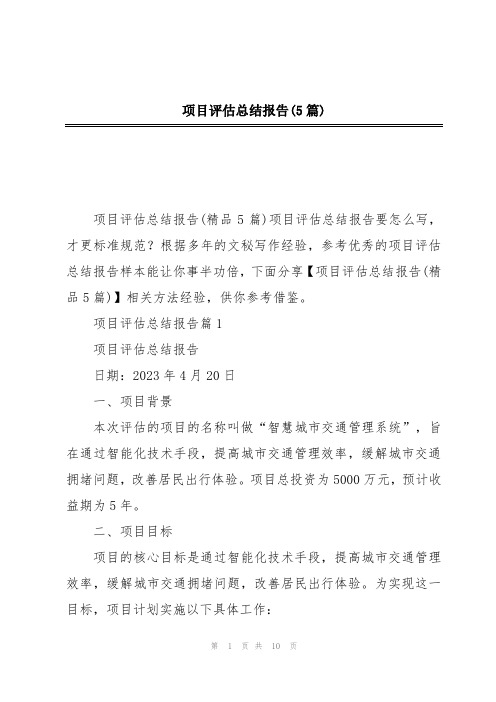 项目评估总结报告(5篇)

项目评估总结报告(精品5篇)项目评估总结报告要怎么写，才更标准规范？根据多年的文秘写作经验，参考优秀的项目评估总结报告样本能让你事半功倍，下面分享【项目评估总结报告(精品5篇)】相关方法经验，供你参考借鉴。

项目评估总结报告篇1

项目评估总结报告

日期：2023年4月20日

一、项目背景

本次评估的项目的名称叫做“智慧城市交通管理系统”，旨在通过智能化技术手段，提高城市交通管理效率，缓解城市交通拥堵问题，改善居民出行体验。项目总投资为5000万元，预计收益期为5年。

二、项目目标

项目的核心目标是通过智能化技术手段，提高城市交通管理效率，缓解城市交通拥堵问题，改善居民出行体验。为实现这一目标，项目计划实施以下具体工作：

第 1 页 共 10 页